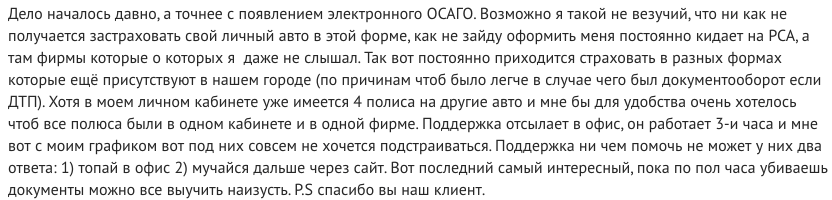 Дело началось давно, а точнее с появлением электронного ОСАГО. Возможно я такой не везучий, что ни как не получается застраховать свой личный авто в этой форме, как не зайду оформить меня постоянно кидает на РСА, а там фирмы которые о которых я  даже не слышал. Так вот постоянно приходится страховать в разных формах которые ещё присутствуют в нашем городе (по причинам чтоб было легче в случае чего был документооборот если ДТП). Хотя в моем личном кабинете уже имеется 4 полиса на другие авто и мне бы для удобства очень хотелось чтоб все полюса были в одном кабинете и в одной фирме. Поддержка отсылает в офис, он работает 3-и часа и мне вот с моим графиком вот под них совсем не хочется подстраиваться. Поддержка ни чем помочь не может у них два ответа: 1) топай в офис 2) мучайся дальше через сайт. Вот последний самый интересный, пока по пол часа убиваешь документы можно все выучить наизусть. P.S спасибо вы наш клиент.